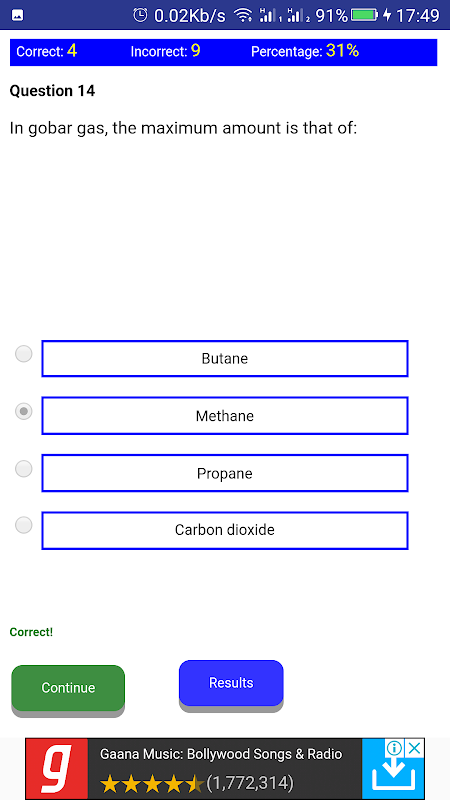 0.02Kb/s 91% 17:49

Correct: 4 Incorrect: 9 Percentage: 31%

Question 14

In gobar gas, the maximum amount is that of:

Butane

Methane

Propane

Carbon dioxide

Correct!

Continue

Results

g

Gaana Music: Bollywood Songs & Radio

(1,772,314)